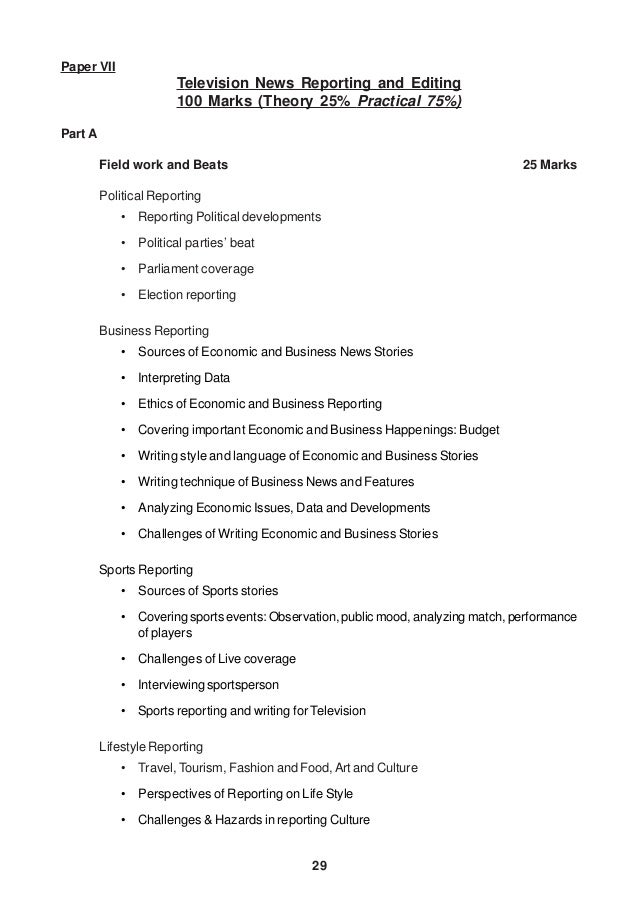 Paper VII

Television News Reporting and Editing
100 Marks (Theory 25% Practical 75%)

Part A

Field work and Beats 25 Marks

Political Reporting
• Reporting Political developments
• Political parties' beat
• Parliament coverage
• Election reporting

Business Reporting
• Sources of Economic and Business News Stories
• Interpreting Data
• Ethics of Economic and Business Reporting
• Covering important Economic and Business Happenings: Budget
• Writing style and language of Economic and Business Stories
• Writing technique of Business News and Features
• Analyzing Economic Issues, Data and Developments
• Challenges of Writing Economic and Business Stories

Sports Reporting
• Sources of Sports stories
• Covering sports events: Observation, public mood, analyzing match, performance of players
• Challenges of Live coverage
• Interviewing sportsperson
• Sports reporting and writing for Television

Lifestyle Reporting
• Travel, Tourism, Fashion and Food, Art and Culture
• Perspectives of Reporting on Life Style
• Challenges & Hazards in reporting Culture

29